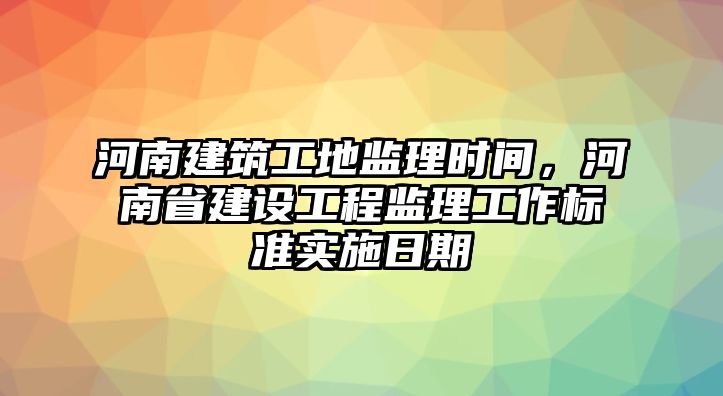 河南建筑工地监理时间，河南省建设工程监理工作标准实施日期